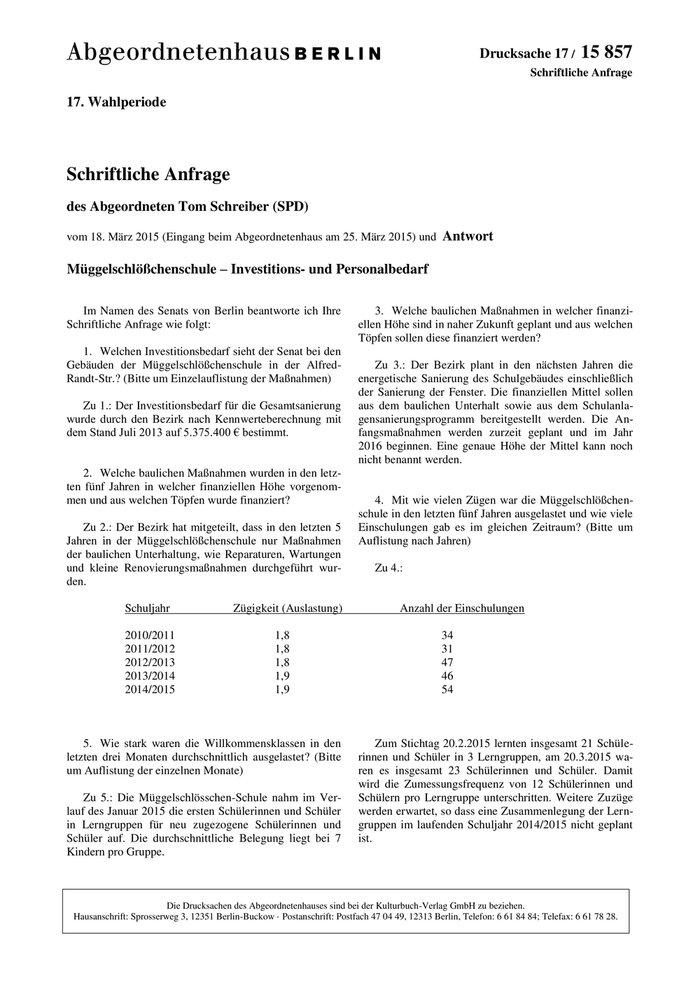 Abgeordnetenhaus BERLIN

Drucksache 17 / 15 857
Schriftliche Anfrage

17. Wahlperiode

Schriftliche Anfrage

des Abgeordneten Tom Schreiber (SPD)

vom 18. März 2015 (Eingang beim Abgeordnetenhaus am 25. März 2015) und Antwort

Müggelschlößchenschule – Investitions- und Personalbedarf

Im Namen des Senats von Berlin beantworte ich Ihre Schriftliche Anfrage wie folgt:

1. Welchen Investitionsbedarf sieht der Senat bei den Gebäuden der Müggelschlößchenschule in der Alfred-Randt-Str.? (Bitte um Einzelauflistung der Maßnahmen)

Zu 1.: Der Investitionsbedarf für die Gesamtsanierung wurde durch den Bezirk nach Kennwerteberechnung mit dem Stand Juli 2013 auf 5.375.400 € bestimmt.

2. Welche baulichen Maßnahmen wurden in den letzten fünf Jahren in welcher finanziellen Höhe vorgenommen und aus welchen Töpfen wurde finanziert?

Zu 2.: Der Bezirk hat mitgeteilt, dass in den letzten 5 Jahren in der Müggelschlößchenschule nur Maßnahmen der baulichen Unterhaltung, wie Reparaturen, Wartungen und kleine Renovierungsmaßnahmen durchgeführt wurden.

3. Welche baulichen Maßnahmen in welcher finanziellen Höhe sind in naher Zukunft geplant und aus welchen Töpfen sollen diese finanziert werden?

Zu 3.: Der Bezirk plant in den nächsten Jahren die energetische Sanierung des Schulgebäudes einschließlich der Sanierung der Fenster. Die finanziellen Mittel sollen aus dem baulichen Unterhalt sowie aus dem Schulanlagensanierungsprogramm bereitgestellt werden. Die Anfangsmaßnahmen werden zurzeit geplant und im Jahr 2016 beginnen. Eine genaue Höhe der Mittel kann noch nicht benannt werden.

4. Mit wie vielen Zügen war die Müggelschlößchenschule in den letzten fünf Jahren ausgelastet und wie viele Einschulungen gab es im gleichen Zeitraum? (Bitte um Auflistung nach Jahren)

Zu 4.:

| Schuljahr | Zügigkeit (Auslastung) | Anzahl der Einschulungen |
|---|---|---|
| 2010/2011 | 1,8 | 34 |
| 2011/2012 | 1,8 | 31 |
| 2012/2013 | 1,8 | 47 |
| 2013/2014 | 1,9 | 46 |
| 2014/2015 | 1,9 | 54 |

5. Wie stark waren die Willkommensklassen in den letzten drei Monaten durchschnittlich ausgelastet? (Bitte um Auflistung der einzelnen Monate)

Zu 5.: Die Müggelschlösschen-Schule nahm im Verlauf des Januar 2015 die ersten Schülerinnen und Schüler in Lerngruppen für neu zugezogene Schülerinnen und Schüler auf. Die durchschnittliche Belegung liegt bei 7 Kindern pro Gruppe.

Zum Stichtag 20.2.2015 lernten insgesamt 21 Schülerinnen und Schüler in 3 Lerngruppen, am 20.3.2015 waren es insgesamt 23 Schülerinnen und Schüler. Damit wird die Zumessungsfrequenz von 12 Schülerinnen und Schülern pro Lerngruppe unterschritten. Weitere Zuzüge werden erwartet, so dass eine Zusammenlegung der Lerngruppen im laufenden Schuljahr 2014/2015 nicht geplant ist.

Die Drucksachen des Abgeordnetenhauses sind bei der Kulturbuch-Verlag GmbH zu beziehen.
Hausanschrift: Sprosserweg 3, 12351 Berlin-Buckow · Postanschrift: Postfach 47 04 49, 12313 Berlin, Telefon: 6 61 84 84; Telefax: 6 61 78 28.